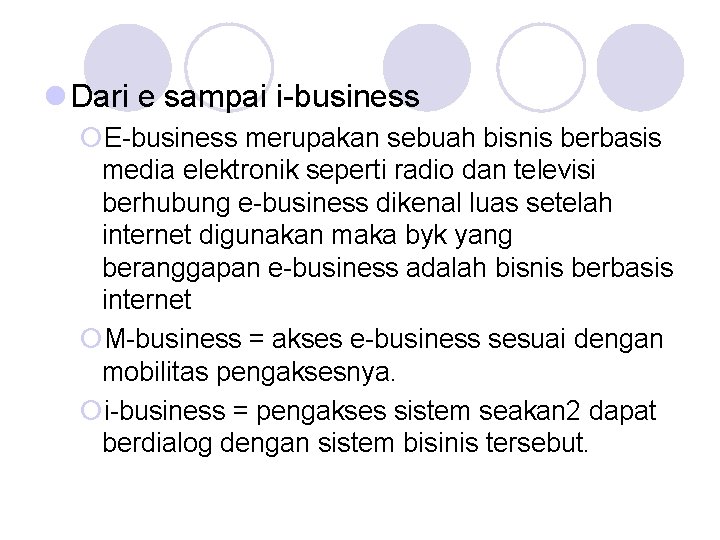 Dari e sampai i-business

E-business merupakan sebuah bisnis berbasis media elektronik seperti radio dan televisi berhubung e-business dikenal luas setelah internet digunakan maka byk yang beranggapan e-business adalah bisnis berbasis internet

M-business = akses e-business sesuai dengan mobilitas pengaksesnya.

i-business = pengakses sistem seakan2 dapat berdialog dengan sistem bisinis tersebut.